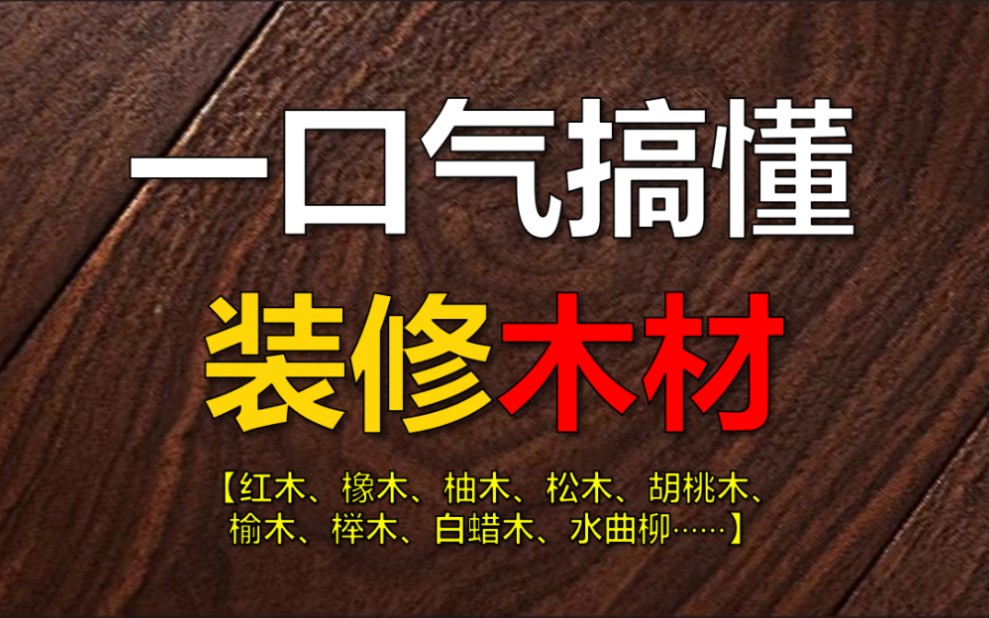 一口气搞懂

装修木材

【红木、橡木、柚木、松木、胡桃木、榆木、榉木、白蜡木、水曲柳……】